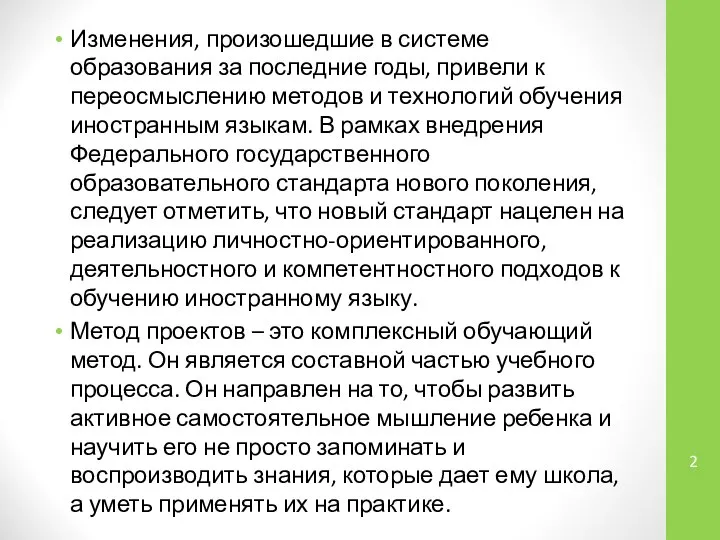 • Изменения, произошедшие в системе образования за последние годы, привели к переосмыслению методов и технологий обучения иностранным языкам. В рамках внедрения Федерального государственного образовательного стандарта нового поколения, следует отметить, что новый стандарт нацелен на реализацию личностно-ориентированного, деятельностного и компетентностного подходов к обучению иностранному языку.
• Метод проектов – это комплексный обучающий метод. Он является составной частью учебного процесса. Он направлен на то, чтобы развить активное самостоятельное мышление ребенка и научить его не просто запоминать и воспроизводить знания, которые дает ему школа, а уметь применять их на практике.

2